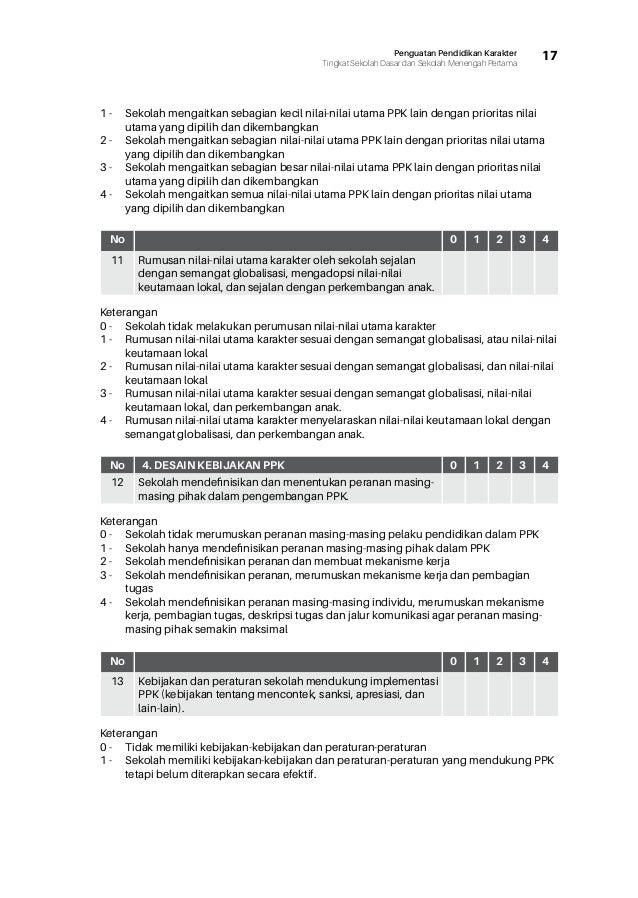 Penguatan Pendidikan Karakter
Tingkat Sekolah Dasar dan Sekolah Menengah Pertama
17

1 - Sekolah mengaitkan sebagian kecil nilai-nilai utama PPK lain dengan prioritas nilai utama yang dipilih dan dikembangkan
2 - Sekolah mengaitkan sebagian nilai-nilai utama PPK lain dengan prioritas nilai utama yang dipilih dan dikembangkan
3 - Sekolah mengaitkan sebagian besar nilai-nilai utama PPK lain dengan prioritas nilai utama yang dipilih dan dikembangkan
4 - Sekolah mengaitkan semua nilai-nilai utama PPK lain dengan prioritas nilai utama yang dipilih dan dikembangkan

| No | | 0 | 1 | 2 | 3 | 4 |
|---|---|---|---|---|---|---|
| 11 | Rumusan nilai-nilai utama karakter oleh sekolah sejalan dengan semangat globalisasi, mengadopsi nilai-nilai keutamaan lokal, dan sejalan dengan perkembangan anak. | | | | | |

Keterangan
0 - Sekolah tidak melakukan perumusan nilai-nilai utama karakter
1 - Rumusan nilai-nilai utama karakter sesuai dengan semangat globalisasi, atau nilai-nilai keutamaan lokal
2 - Rumusan nilai-nilai utama karakter sesuai dengan semangat globalisasi, dan nilai-nilai keutamaan lokal
3 - Rumusan nilai-nilai utama karakter sesuai dengan semangat globalisasi, nilai-nilai keutamaan lokal, dan perkembangan anak.
4 - Rumusan nilai-nilai utama karakter menyelaraskan nilai-nilai keutamaan lokal dengan semangat globalisasi, dan perkembangan anak.

| No | 4. DESAIN KEBIJAKAN PPK | 0 | 1 | 2 | 3 | 4 |
|---|---|---|---|---|---|---|
| 12 | Sekolah mendefinisikan dan menentukan peranan masing-masing pihak dalam pengembangan PPK. | | | | | |

Keterangan
0 - Sekolah tidak merumuskan peranan masing-masing pelaku pendidikan dalam PPK
1 - Sekolah hanya mendefinisikan peranan masing-masing pihak dalam PPK
2 - Sekolah mendefinisikan peranan dan membuat mekanisme kerja
3 - Sekolah mendefinisikan peranan, merumuskan mekanisme kerja dan pembagian tugas
4 - Sekolah mendefinisikan peranan masing-masing individu, merumuskan mekanisme kerja, pembagian tugas, deskripsi tugas dan jalur komunikasi agar peranan masing-masing pihak semakin maksimal

| No | | 0 | 1 | 2 | 3 | 4 |
|---|---|---|---|---|---|---|
| 13 | Kebijakan dan peraturan sekolah mendukung implementasi PPK (kebijakan tentang mencontek, sanksi, apresiasi, dan lain-lain). | | | | | |

Keterangan
0 - Tidak memiliki kebijakan-kebijakan dan peraturan-peraturan
1 - Sekolah memiliki kebijakan-kebijakan dan peraturan-peraturan yang mendukung PPK tetapi belum diterapkan secara efektif.